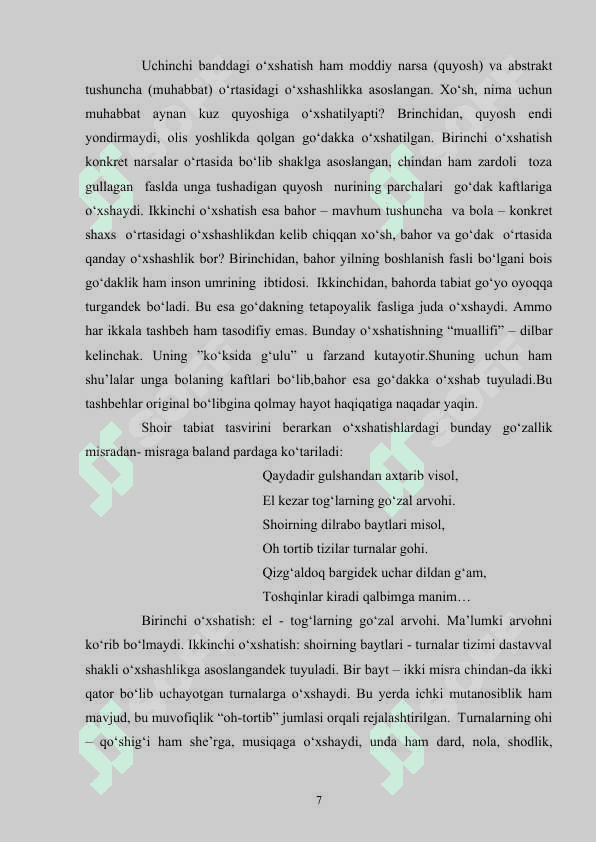 Uchinchi banddagi o‘xshatish ham moddiy narsa (quyosh) va abstrakt tushuncha (muhabbat) o‘rtasidagi o‘xshashlikka asoslangan. Xo‘sh, nima uchun muhabbat aynan kuz quyoshiga o‘xshatilyapti? Brinchidan, quyosh endi yondirmaydi, olis yoshlikda qolgan go‘dakka o‘xshatilgan. Birinchi o‘xshatish konkret narsalar o‘rtasida bo‘lib shaklga asoslangan, chindan ham zardoli toza gullagan faslda unga tushadigan quyosh nurining parchalari go‘dak kaftlariga o‘xshaydi. Ikkinchi o‘xshatish esa bahor – mavhum tushuncha va bola – konkret shaxs o‘rtasidagi o‘xshashlikdan kelib chiqqan xo‘sh, bahor va go‘dak o‘rtasida qanday o‘xshashlik bor? Birinchidan, bahor yilning boshlanish fasli bo‘lgani bois go‘daklik ham inson umrining ibtidosi. Ikkinchidan, bahorda tabiat go‘yo oyoqqa turgandek bo‘ladi. Bu esa go‘dakning tetapoyalik fasliga juda o‘xshaydi. Ammo har ikkala tashbeh ham tasodifiy emas. Bunday o‘xshatishning “muallifi” – dilbar kelinchak. Uning ”ko‘ksida g‘ulu” u farzand kutayotir.Shuning uchun ham shu’lalar unga bolaning kaftlari bo‘lib,bahor esa go‘dakka o‘xshab tuyuladi.Bu tashbehlar original bo‘libgina qolmay hayot haqiqatiga naqadar yaqin.

Shoir tabiat tasvirini berarkan o‘xshatishlardagi bunday go‘zallik misradan- misraga baland pardaga ko‘tariladi:

Qaydadir gulshandan axtarib visol,
El kezar tog‘larning go‘zal arvohi.
Shoirning dilrabo baytlari misol,
Oh tortib tizilar turnalar gohi.
Qizg‘aldoq bargidek uchar dildan g‘am,
Toshqinlar kiradi qalbimga manim…

Birinchi o‘xshatish: el - tog‘larning go‘zal arvohi. Ma’lumki arvohni ko‘rib bo‘lmaydi. Ikkinchi o‘xshatish: shoirning baytlari - turnalar tizimi dastavval shakli o‘xshashlikga asoslangandek tuyuladi. Bir bayt – ikki misra chindan-da ikki qator bo‘lib uchayotgan turnalarga o‘xshaydi. Bu yerda ichki mutanosiblik ham mavjud, bu muvofiqlik “oh-tortib” jumlasi orqali rejalashtirilgan. Turnalarning ohi – qo‘shig‘i ham she’rga, musiqaga o‘xshaydi, unda ham dard, nola, shodlik,

7